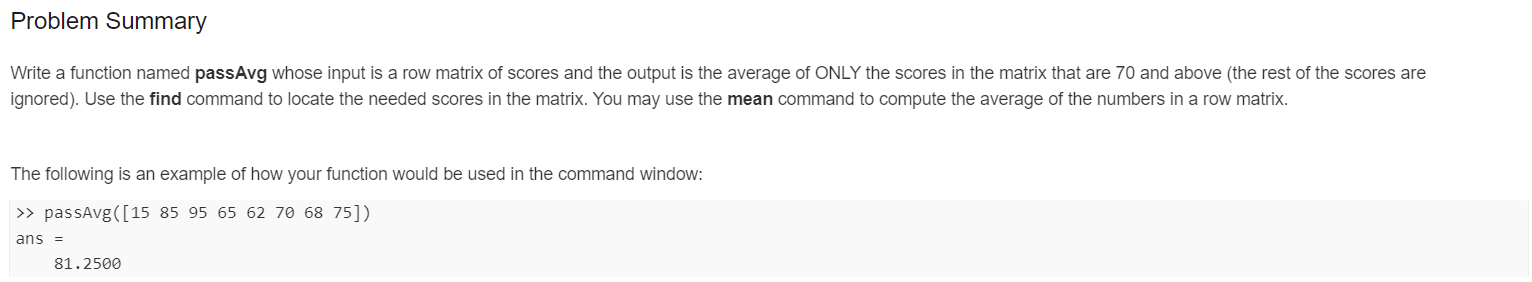 Problem Summary

Write a function named passAvg whose input is a row matrix of scores and the output is the average of ONLY the scores in the matrix that are 70 and above (the rest of the scores are ignored). Use the find command to locate the needed scores in the matrix. You may use the mean command to compute the average of the numbers in a row matrix.

The following is an example of how your function would be used in the command window:

>> passAvg([15 85 95 65 62 70 68 75])
ans =
    81.2500